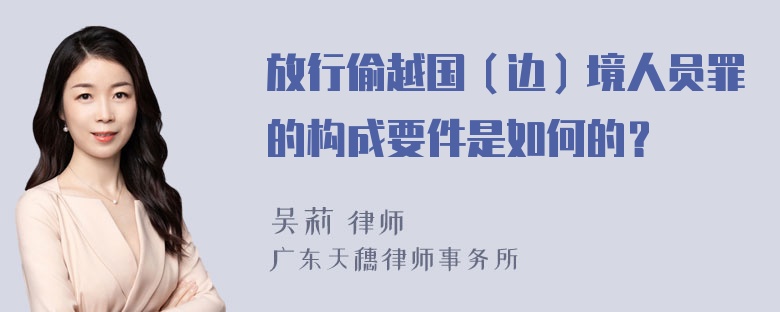 放行偷越国（边）境人员罪的构成要件是如何的？

吴莉 律师
广东天穗律师事务所